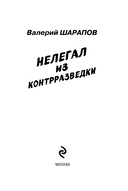 Валерий ШАРАПОВ

НЕЛЕГАЛ ИЗ КОНТРРАЗВЕДКИ

МОСКВА